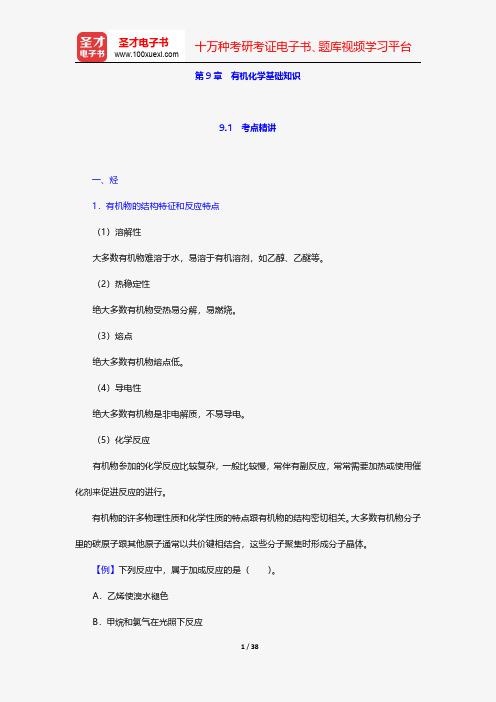 圣才电子书

圣才电子书
www.100xuexi.com

十万种考研考证电子书、题库视频学习平台

第 9 章 有机化学基础知识

9.1 考点精讲

一、烃

1．有机物的结构特征和反应特点

（1）溶解性

大多数有机物难溶于水，易溶于有机溶剂，如乙醇、乙醚等。

（2）热稳定性

绝大多数有机物受热易分解，易燃烧。

（3）熔点

绝大多数有机物熔点低。

（4）导电性

绝大多数有机物是非电解质，不易导电。

（5）化学反应

有机物参加的化学反应比较复杂，一般比较慢，常伴有副反应，常常需要加热或使用催化剂来促进反应的进行。

有机物的许多物理性质和化学性质的特点跟有机物的结构密切相关。大多数有机物分子里的碳原子跟其他原子通常以共价键相结合，这些分子聚集时形成分子晶体。

【例】下列反应中，属于加成反应的是（ ）。

A．乙烯使溴水褪色

B．甲烷和氯气在光照下反应

1 / 38